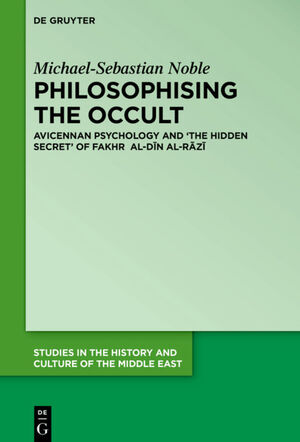 DE GRUYTER

Michael-Sebastian Noble

PHILOSOPHISING THE OCCULT

AVICENNAN PSYCHOLOGY AND 'THE HIDDEN SECRET' OF FAKHR AL-DĪN AL-RĀZĪ

STUDIES IN THE HISTORY AND CULTURE OF THE MIDDLE EAST

DE G